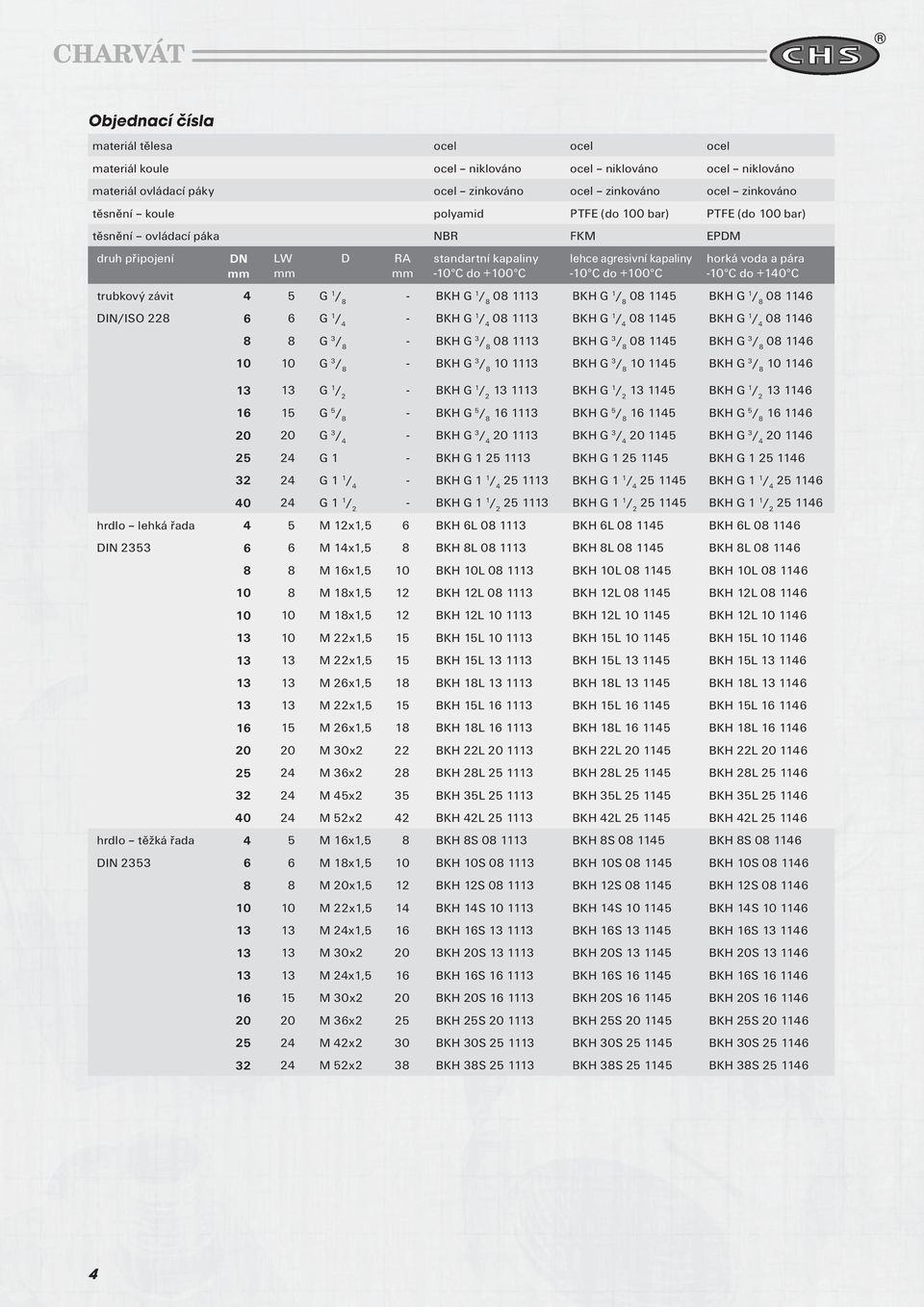 CHARVÁT

CHS ®

Objednací čísla

| | | | | | | | |
|---|---|---|---|---|---|---|---|
| materiál tělesa | | | | | ocel | ocel | ocel |
| materiál koule | | | | | ocel – niklováno | ocel – niklováno | ocel – niklováno |
| materiál ovládací páky | | | | | ocel – zinkováno | ocel – zinkováno | ocel – zinkováno |
| těsnění – koule | | | | | polyamid | PTFE (do 100 bar) | PTFE (do 100 bar) |
| těsnění – ovládací páka | | | | | NBR | FKM | EPDM |
| druh připojení | DN mm | LW mm | D | RA mm | standartní kapaliny -10°C do +100°C | lehce agresivní kapaliny -10°C do +100°C | horká voda a pára -10°C do +140°C |
| trubkový závit | 4 | 5 | G $^1/_8$ | - | BKH G $^1/_8$ 08 1113 | BKH G $^1/_8$ 08 1145 | BKH G $^1/_8$ 08 1146 |
| DIN/ISO 228 | 6 | 6 | G $^1/_4$ | - | BKH G $^1/_4$ 08 1113 | BKH G $^1/_4$ 08 1145 | BKH G $^1/_4$ 08 1146 |
| | 8 | 8 | G $^3/_8$ | - | BKH G $^3/_8$ 08 1113 | BKH G $^3/_8$ 08 1145 | BKH G $^3/_8$ 08 1146 |
| | 10 | 10 | G $^3/_8$ | - | BKH G $^3/_8$ 10 1113 | BKH G $^3/_8$ 10 1145 | BKH G $^3/_8$ 10 1146 |
| | 13 | 13 | G $^1/_2$ | - | BKH G $^1/_2$ 13 1113 | BKH G $^1/_2$ 13 1145 | BKH G $^1/_2$ 13 1146 |
| | 16 | 15 | G $^5/_8$ | - | BKH G $^5/_8$ 16 1113 | BKH G $^5/_8$ 16 1145 | BKH G $^5/_8$ 16 1146 |
| | 20 | 20 | G $^3/_4$ | - | BKH G $^3/_4$ 20 1113 | BKH G $^3/_4$ 20 1145 | BKH G $^3/_4$ 20 1146 |
| | 25 | 24 | G 1 | - | BKH G 1 25 1113 | BKH G 1 25 1145 | BKH G 1 25 1146 |
| | 32 | 24 | G 1 $^1/_4$ | - | BKH G 1 $^1/_4$ 25 1113 | BKH G 1 $^1/_4$ 25 1145 | BKH G 1 $^1/_4$ 25 1146 |
| | 40 | 24 | G 1 $^1/_2$ | - | BKH G 1 $^1/_2$ 25 1113 | BKH G 1 $^1/_2$ 25 1145 | BKH G 1 $^1/_2$ 25 1146 |
| hrdlo – lehká řada | 4 | 5 | M 12x1,5 | 6 | BKH 6L 08 1113 | BKH 6L 08 1145 | BKH 6L 08 1146 |
| DIN 2353 | 6 | 6 | M 14x1,5 | 8 | BKH 8L 08 1113 | BKH 8L 08 1145 | BKH 8L 08 1146 |
| | 8 | 8 | M 16x1,5 | 10 | BKH 10L 08 1113 | BKH 10L 08 1145 | BKH 10L 08 1146 |
| | 10 | 8 | M 18x1,5 | 12 | BKH 12L 08 1113 | BKH 12L 08 1145 | BKH 12L 08 1146 |
| | 10 | 10 | M 18x1,5 | 12 | BKH 12L 10 1113 | BKH 12L 10 1145 | BKH 12L 10 1146 |
| | 13 | 10 | M 22x1,5 | 15 | BKH 15L 10 1113 | BKH 15L 10 1145 | BKH 15L 10 1146 |
| | 13 | 13 | M 22x1,5 | 15 | BKH 15L 13 1113 | BKH 15L 13 1145 | BKH 15L 13 1146 |
| | 13 | 13 | M 26x1,5 | 18 | BKH 18L 13 1113 | BKH 18L 13 1145 | BKH 18L 13 1146 |
| | 13 | 13 | M 22x1,5 | 15 | BKH 15L 16 1113 | BKH 15L 16 1145 | BKH 15L 16 1146 |
| | 16 | 15 | M 26x1,5 | 18 | BKH 18L 16 1113 | BKH 18L 16 1145 | BKH 18L 16 1146 |
| | 20 | 20 | M 30x2 | 22 | BKH 22L 20 1113 | BKH 22L 20 1145 | BKH 22L 20 1146 |
| | 25 | 24 | M 36x2 | 28 | BKH 28L 25 1113 | BKH 28L 25 1145 | BKH 28L 25 1146 |
| | 32 | 24 | M 45x2 | 35 | BKH 35L 25 1113 | BKH 35L 25 1145 | BKH 35L 25 1146 |
| | 40 | 24 | M 52x2 | 42 | BKH 42L 25 1113 | BKH 42L 25 1145 | BKH 42L 25 1146 |
| hrdlo – těžká řada | 4 | 5 | M 16x1,5 | 8 | BKH 8S 08 1113 | BKH 8S 08 1145 | BKH 8S 08 1146 |
| DIN 2353 | 6 | 6 | M 18x1,5 | 10 | BKH 10S 08 1113 | BKH 10S 08 1145 | BKH 10S 08 1146 |
| | 8 | 8 | M 20x1,5 | 12 | BKH 12S 08 1113 | BKH 12S 08 1145 | BKH 12S 08 1146 |
| | 10 | 10 | M 22x1,5 | 14 | BKH 14S 10 1113 | BKH 14S 10 1145 | BKH 14S 10 1146 |
| | 13 | 13 | M 24x1,5 | 16 | BKH 16S 13 1113 | BKH 16S 13 1145 | BKH 16S 13 1146 |
| | 13 | 13 | M 30x2 | 20 | BKH 20S 13 1113 | BKH 20S 13 1145 | BKH 20S 13 1146 |
| | 13 | 13 | M 24x1,5 | 16 | BKH 16S 16 1113 | BKH 16S 16 1145 | BKH 16S 16 1146 |
| | 16 | 15 | M 30x2 | 20 | BKH 20S 16 1113 | BKH 20S 16 1145 | BKH 20S 16 1146 |
| | 20 | 20 | M 36x2 | 25 | BKH 25S 20 1113 | BKH 25S 20 1145 | BKH 25S 20 1146 |
| | 25 | 24 | M 42x2 | 30 | BKH 30S 25 1113 | BKH 30S 25 1145 | BKH 30S 25 1146 |
| | 32 | 24 | M 52x2 | 38 | BKH 38S 25 1113 | BKH 38S 25 1145 | BKH 38S 25 1146 |

4